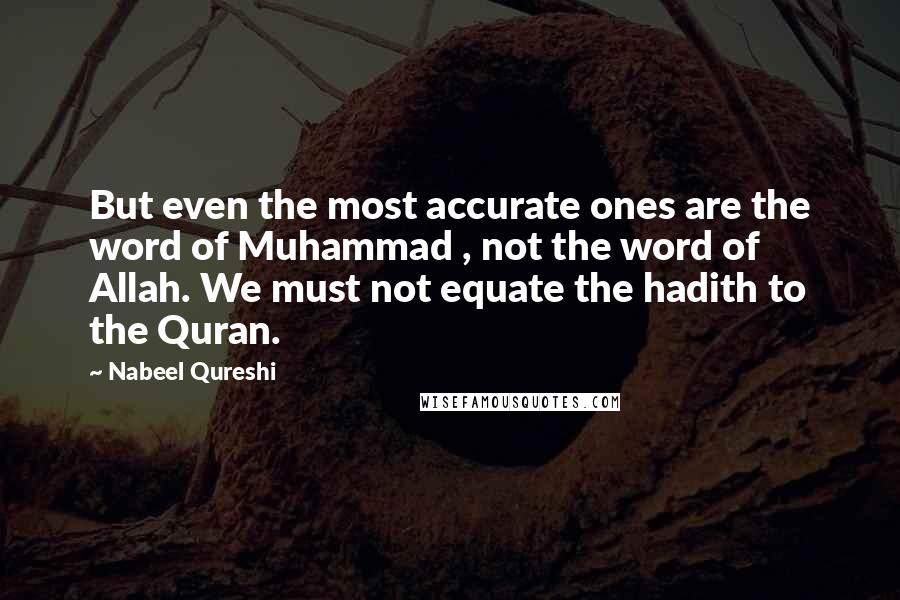 But even the most accurate ones are the word of Muhammad , not the word of Allah. We must not equate the hadith to the Quran.

~ Nabeel Qureshi

WISEFAMOUSQUOTES.COM